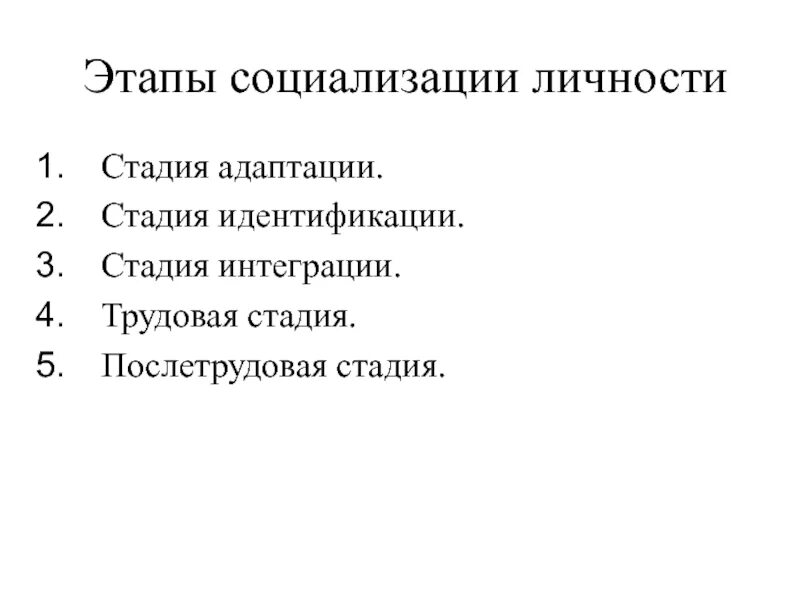 Этапы социализации личности

1. Стадия адаптации.
2. Стадия идентификации.
3. Стадия интеграции.
4. Трудовая стадия.
5. Послетрудовая стадия.